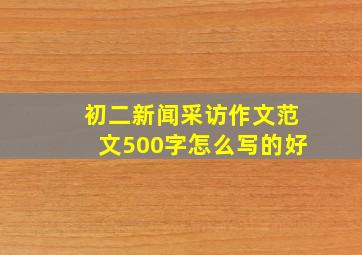 初二新闻采访作文范文500字怎么写的好